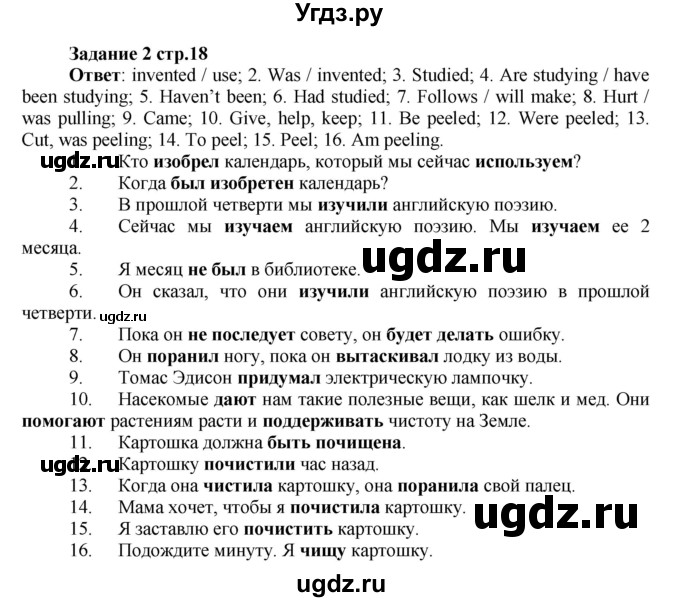 Угдз.ру

Задание 2 стр.18

Ответ: invented / use; 2. Was / invented; 3. Studied; 4. Are studying / have been studying; 5. Haven't been; 6. Had studied; 7. Follows / will make; 8. Hurt / was pulling; 9. Came; 10. Give, help, keep; 11. Be peeled; 12. Were peeled; 13. Cut, was peeling; 14. To peel; 15. Peel; 16. Am peeling.

ugdz.ru Кто изобрел календарь, который мы сейчас используем?

2. Когда был изобретен календарь?

3. В прошлой четверти мы изучили английскую поэзию.

4. Сейчас мы изучаем английскую поэзию. Мы изучаем ее 2 месяца.

ugdz.ru

5. Я месяц не был в библиотеке.

6. Он сказал, что они изучили английскую поэзию в прошлой четверти. ugdz.ru

7. Пока он не последует совету, он будет делать ошибку.

8. Он поранил ногу, пока он вытаскивал лодку из воды.

9. Томас Эдисон придумал электрическую лампочку.

10. Насекомые дают нам такие полезные вещи, как шелк и мед. Они помогают растениям расти и поддерживать чистоту на Земле.

11. Картошка должна быть почищена.

ugdz.ru Картошку почистили час назад.

13. Когда она чистила картошку, она поранила свой палец.

14. Мама хочет, чтобы я почистила картошку.

ugdz.ru

15. Я заставлю его почистить картошку.

16. Подождите минуту. Я чищу картошку.

ugdz.ru